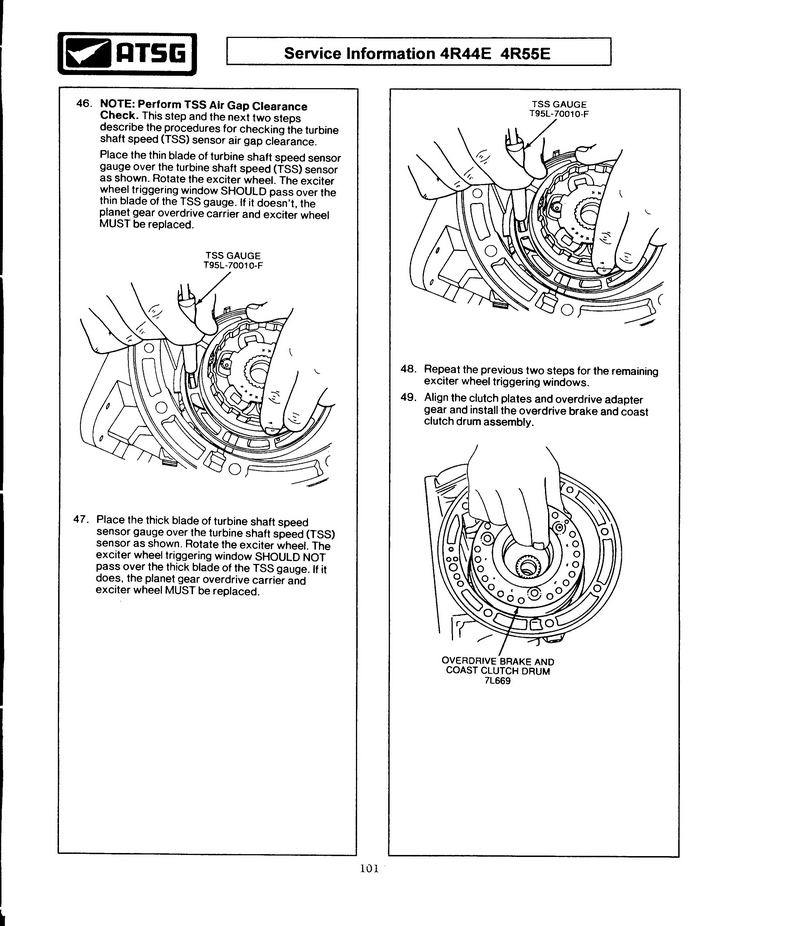 ATSG

Service Information 4R44E 4R55E

46. NOTE: Perform TSS Air Gap Clearance Check. This step and the next two steps describe the procedures for checking the turbine shaft speed (TSS) sensor air gap clearance.

Place the thin blade of turbine shaft speed sensor gauge over the turbine shaft speed (TSS) sensor as shown. Rotate the exciter wheel. The exciter wheel triggering window SHOULD pass over the thin blade of the TSS gauge. If it doesn't, the planet gear overdrive carrier and exciter wheel MUST be replaced.

TSS GAUGE
T95L-70010-F

47. Place the thick blade of turbine shaft speed sensor gauge over the turbine shaft speed (TSS) sensor as shown. Rotate the exciter wheel. The exciter wheel triggering window SHOULD NOT pass over the thick blade of the TSS gauge. If it does, the planet gear overdrive carrier and exciter wheel MUST be replaced.

TSS GAUGE
T95L-70010-F

48. Repeat the previous two steps for the remaining exciter wheel triggering windows.

49. Align the clutch plates and overdrive adapter gear and install the overdrive brake and coast clutch drum assembly.

OVERDRIVE BRAKE AND COAST CLUTCH DRUM
7L669

101